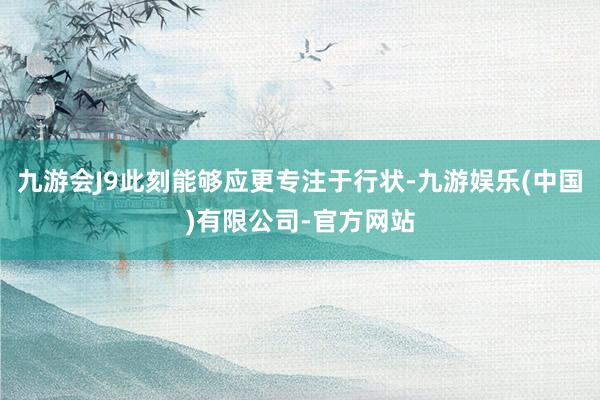 九游会J9此刻能够应更专注于行状-九游娱乐(中国)有限公司-官方网站